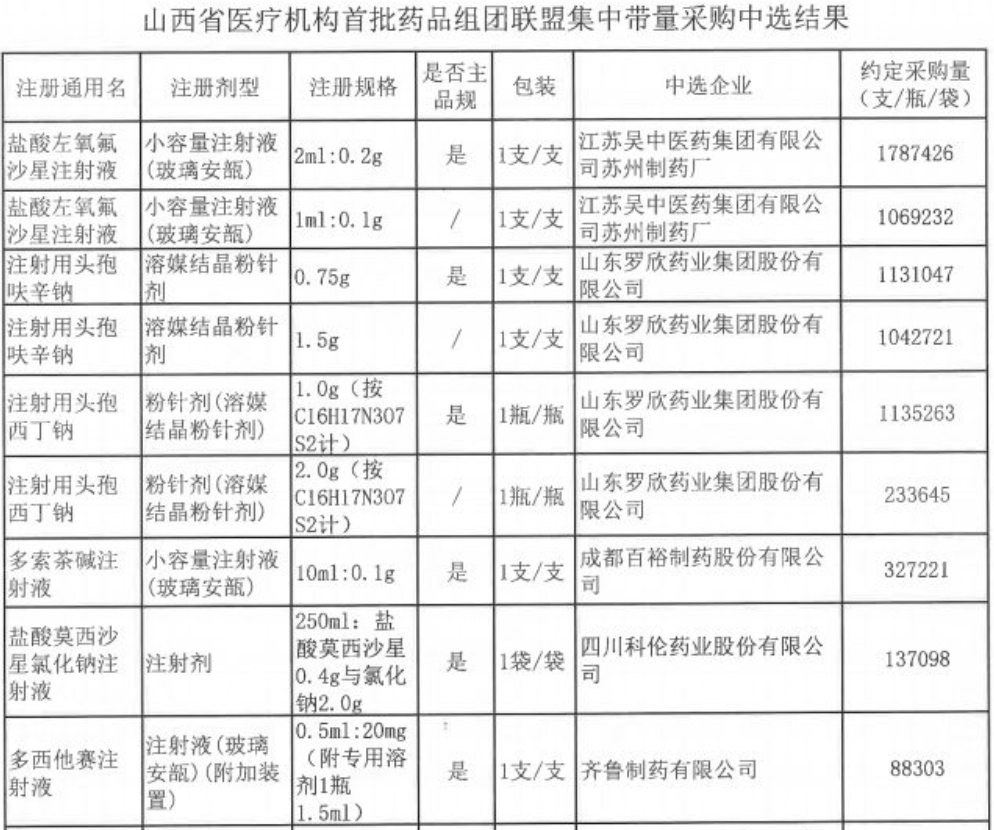 山西省医疗机构首批药品组团联盟集中带量采购中选结果

| 注册通用名 | 注册剂型 | 注册规格 | 是否主品规 | 包装 | 中选企业 | 约定采购量（支/瓶/袋） |
|---|---|---|---|---|---|---|
| 盐酸左氧氟沙星注射液 | 小容量注射液（玻璃安瓿） | 2ml:0.2g | 是 | 1支/支 | 江苏吴中医药集团有限公司苏州制药厂 | 1787426 |
| 盐酸左氧氟沙星注射液 | 小容量注射液（玻璃安瓿） | 1ml:0.1g | / | 1支/支 | 江苏吴中医药集团有限公司苏州制药厂 | 1069232 |
| 注射用头孢呋辛钠 | 溶媒结晶粉针剂 | 0.75g | 是 | 1支/支 | 山东罗欣药业集团股份有限公司 | 1131047 |
| 注射用头孢呋辛钠 | 溶媒结晶粉针剂 | 1.5g | / | 1支/支 | 山东罗欣药业集团股份有限公司 | 1042721 |
| 注射用头孢西丁钠 | 粉针剂（溶媒结晶粉针剂） | 1.0g（按C16H17N3O7S2计） | 是 | 1瓶/瓶 | 山东罗欣药业集团股份有限公司 | 1135263 |
| 注射用头孢西丁钠 | 粉针剂（溶媒结晶粉针剂） | 2.0g（按C16H17N3O7S2计） | / | 1瓶/瓶 | 山东罗欣药业集团股份有限公司 | 233645 |
| 多索茶碱注射液 | 小容量注射液（玻璃安瓿） | 10ml:0.1g | 是 | 1支/支 | 成都百裕制药股份有限公司 | 327221 |
| 盐酸莫西沙星氯化钠注射液 | 注射剂 | 250ml：盐酸莫西沙星0.4g与氯化钠2.0g | 是 | 1袋/袋 | 四川科伦药业股份有限公司 | 137098 |
| 多西他赛注射液 | 注射液（玻璃安瓿）（附加装置） | 0.5ml:20mg（附专用溶剂1瓶1.5ml） | 是 | 1支/支 | 齐鲁制药有限公司 | 88303 |